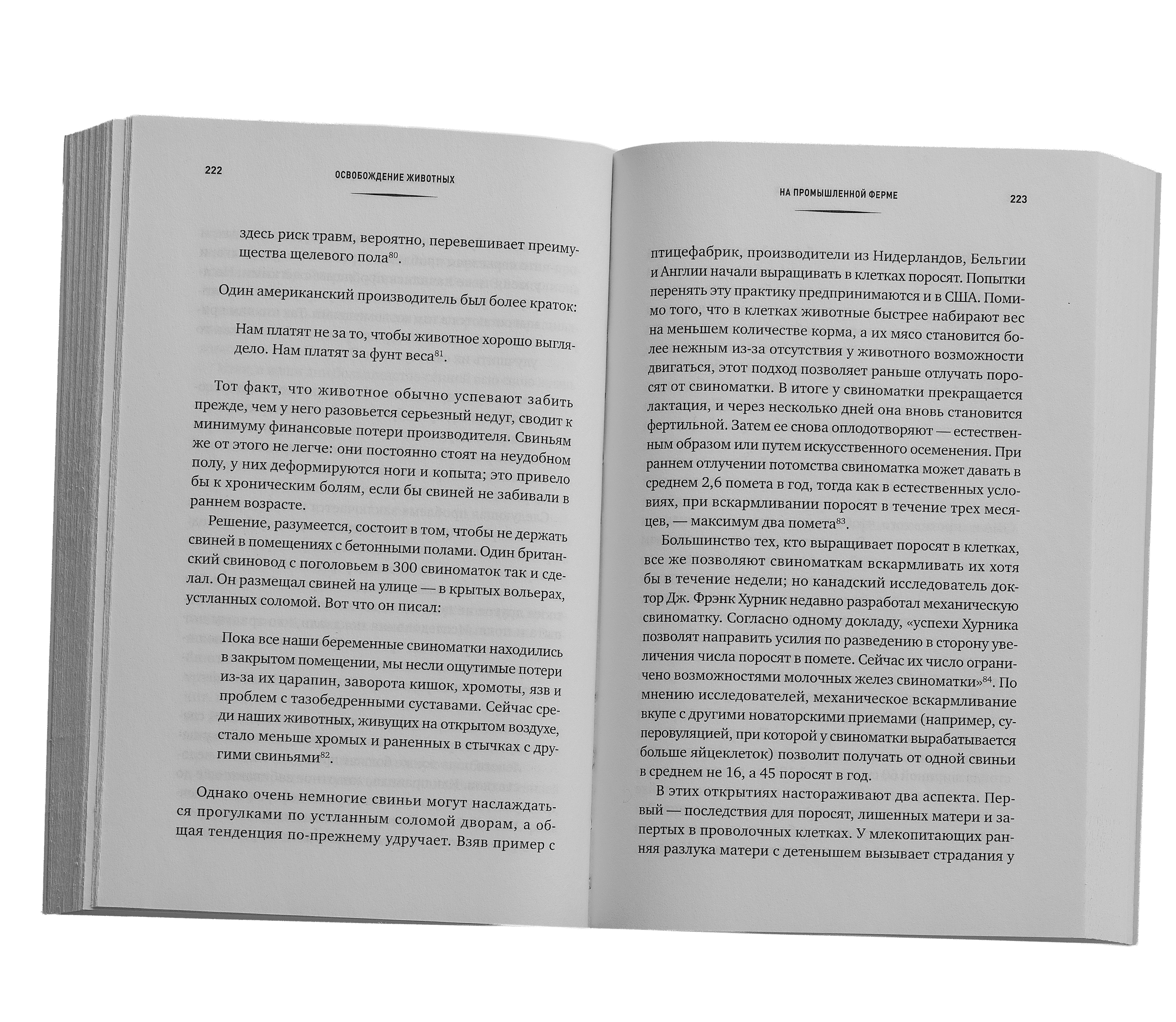 222 ОСВОБОЖДЕНИЕ ЖИВОТНЫХ

здесь риск травм, вероятно, перевешивает преимущества щелевого пола$^{80}$.

Один американский производитель был более краток:

Нам платят не за то, чтобы животное хорошо выглядело. Нам платят за фунт веса$^{81}$.

Тот факт, что животное обычно успевают забить прежде, чем у него разовьется серьезный недуг, сводит к минимуму финансовые потери производителя. Свиньям же от этого не легче: они постоянно стоят на неудобном полу, у них деформируются ноги и копыта; это привело бы к хроническим болям, если бы свиней не забивали в раннем возрасте.

Решение, разумеется, состоит в том, чтобы не держать свиней в помещениях с бетонными полами. Один британский свиновод с поголовьем в 300 свиноматок так и сделал. Он размещал свиней на улице — в крытых вольерах, устланных соломой. Вот что он писал:

Пока все наши беременные свиноматки находились в закрытом помещении, мы несли ощутимые потери из-за их царапин, заворота кишок, хромоты, язв и проблем с тазобедренными суставами. Сейчас среди наших животных, живущих на открытом воздухе, стало меньше хромых и раненных в стычках с другими свиньями$^{82}$.

Однако очень немногие свиньи могут наслаждаться прогулками по устланным соломой дворам, а общая тенденция по-прежнему удручает. Взяв пример с

НА ПРОМЫШЛЕННОЙ ФЕРМЕ 223

птицефабрик, производители из Нидерландов, Бельгии и Англии начали выращивать в клетках поросят. Попытки перенять эту практику предпринимаются и в США. Помимо того, что в клетках животные быстрее набирают вес на меньшем количестве корма, а их мясо становится более нежным из-за отсутствия у животного возможности двигаться, этот подход позволяет раньше отлучать поросят от свиноматки. В итоге у свиноматки прекращается лактация, и через несколько дней она вновь становится фертильной. Затем ее снова оплодотворяют — естественным образом или путем искусственного осеменения. При раннем отлучении потомства свиноматка может давать в среднем 2,6 помета в год, тогда как в естественных условиях, при вскармливании поросят в течение трех месяцев, — максимум два помета$^{83}$.

Большинство тех, кто выращивает поросят в клетках, все же позволяют свиноматкам вскармливать их хотя бы в течение недели; но канадский исследователь доктор Дж. Фрэнк Хурник недавно разработал механическую свиноматку. Согласно одному докладу, «успехи Хурника позволят направить усилия по разведению в сторону увеличения числа поросят в помете. Сейчас их число ограничено возможностями молочных желез свиноматки»$^{84}$. По мнению исследователей, механическое вскармливание вкупе с другими новаторскими приемами (например, суперовуляцией, при которой у свиноматки вырабатывается больше яйцеклеток) позволит получать от одной свиньи в среднем не 16, а 45 поросят в год.

В этих открытиях настораживают два аспекта. Первый — последствия для поросят, лишенных матери и запертых в проволочных клетках. У млекопитающих ранняя разлука матери с детенышем вызывает страдания у